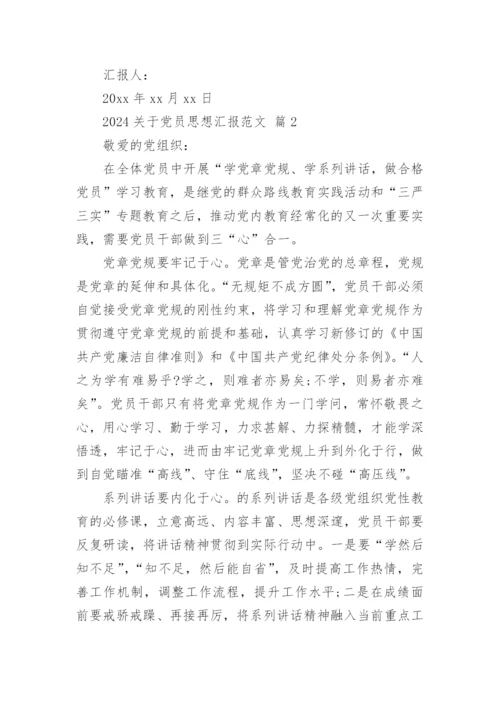 汇报人：

20xx 年 xx 月 xx 日

2024 关于党员思想汇报范文 篇 2

敬爱的党组织：

在全体党员中开展“学党章党规、学系列讲话，做合格党员”学习教育，是继党的群众路线教育实践活动和“三严三实”专题教育之后，推动党内教育经常化的又一次重要实践，需要党员干部做到三“心”合一。

党章党规要牢记于心。党章是管党治党的总章程，党规是党章的延伸和具体化。“无规矩不成方圆”，党员干部必须自觉接受党章党规的刚性约束，将学习和理解党章党规作为贯彻遵守党章党规的前提和基础，认真学习新修订的《中国共产党廉洁自律准则》和《中国共产党纪律处分条例》。“人之为学有难易乎?学之，则难者亦易矣;不学，则易者亦难矣”。党员干部只有将党章党规作为一门学问，常怀敬畏之心，用心学习、勤于学习，力求甚解、力探精髓，才能学深悟透，牢记于心，进而由牢记党章党规上升到外化于行，做到自觉瞄准“高线”、守住“底线”，坚决不碰“高压线”。

系列讲话要内化于心。的系列讲话是各级党组织党性教育的必修课，立意高远、内容丰富、思想深邃，党员干部要反复研读，将讲话精神贯彻到实际行动中。一是要“学然后知不足”，“知不足，然后能自省”，及时提高工作热情，完善工作机制，调整工作流程，提升工作水平;二是在成绩面前要戒骄戒躁、再接再厉，将系列讲话精神融入当前重点工